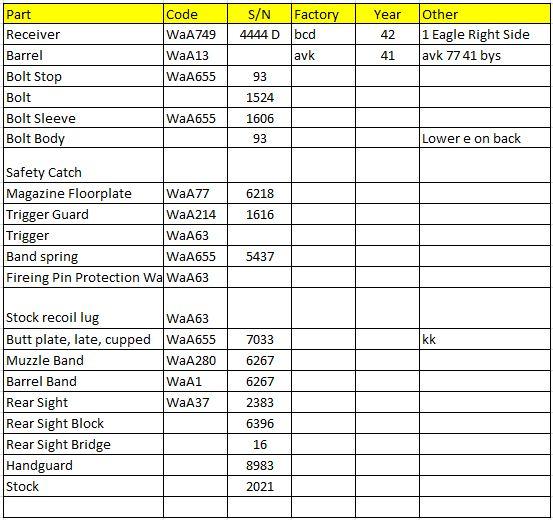 | Part | Code | S/N | Factory | Year | Other |
|---|---|---|---|---|---|
| Receiver | WaA749 | 4444 D | bcd | 42 | 1 Eagle Right Side |
| Barrel | WaA13 | | avk | 41 | avk 77 41 bys |
| Bolt Stop | WaA655 | 93 | | | |
| Bolt | | 1524 | | | |
| Bolt Sleeve | WaA655 | 1606 | | | |
| Bolt Body | | 93 | | | Lower e on back |
| Safety Catch | | | | | |
| Magazine Floorplate | WaA77 | 6218 | | | |
| Trigger Guard | WaA214 | 1616 | | | |
| Trigger | WaA63 | | | | |
| Band spring | WaA655 | 5437 | | | |
| Fireing Pin Protection Wa | WaA63 | | | | |
| Stock recoil lug | WaA63 | | | | |
| Butt plate, late, cupped | WaA655 | 7033 | | | kk |
| Muzzle Band | WaA280 | 6267 | | | |
| Barrel Band | WaA1 | 6267 | | | |
| Rear Sight | WaA37 | 2383 | | | |
| Rear Sight Block | | 6396 | | | |
| Rear Sight Bridge | | 16 | | | |
| Handguard | | 8983 | | | |
| Stock | | 2021 | | | |
| | | | | | |